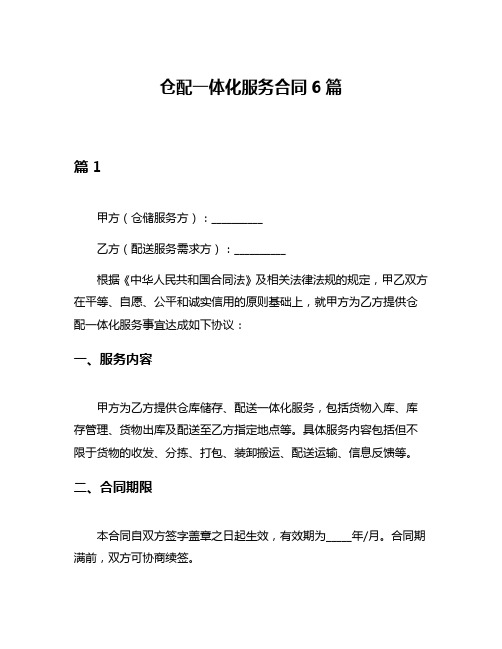 仓配一体化服务合同 6 篇

篇 1

甲方（仓储服务方）：__________

乙方（配送服务需求方）：__________

根据《中华人民共和国合同法》及相关法律法规的规定，甲乙双方在平等、自愿、公平和诚实信用的原则基础上，就甲方为乙方提供仓配一体化服务事宜达成如下协议：

一、服务内容

甲方为乙方提供仓库储存、配送一体化服务，包括货物入库、库存管理、货物出库及配送至乙方指定地点等。具体服务内容包括但不限于货物的收发、分拣、打包、装卸搬运、配送运输、信息反馈等。

二、合同期限

本合同自双方签字盖章之日起生效，有效期为_____年/月。合同期满前，双方可协商续签。